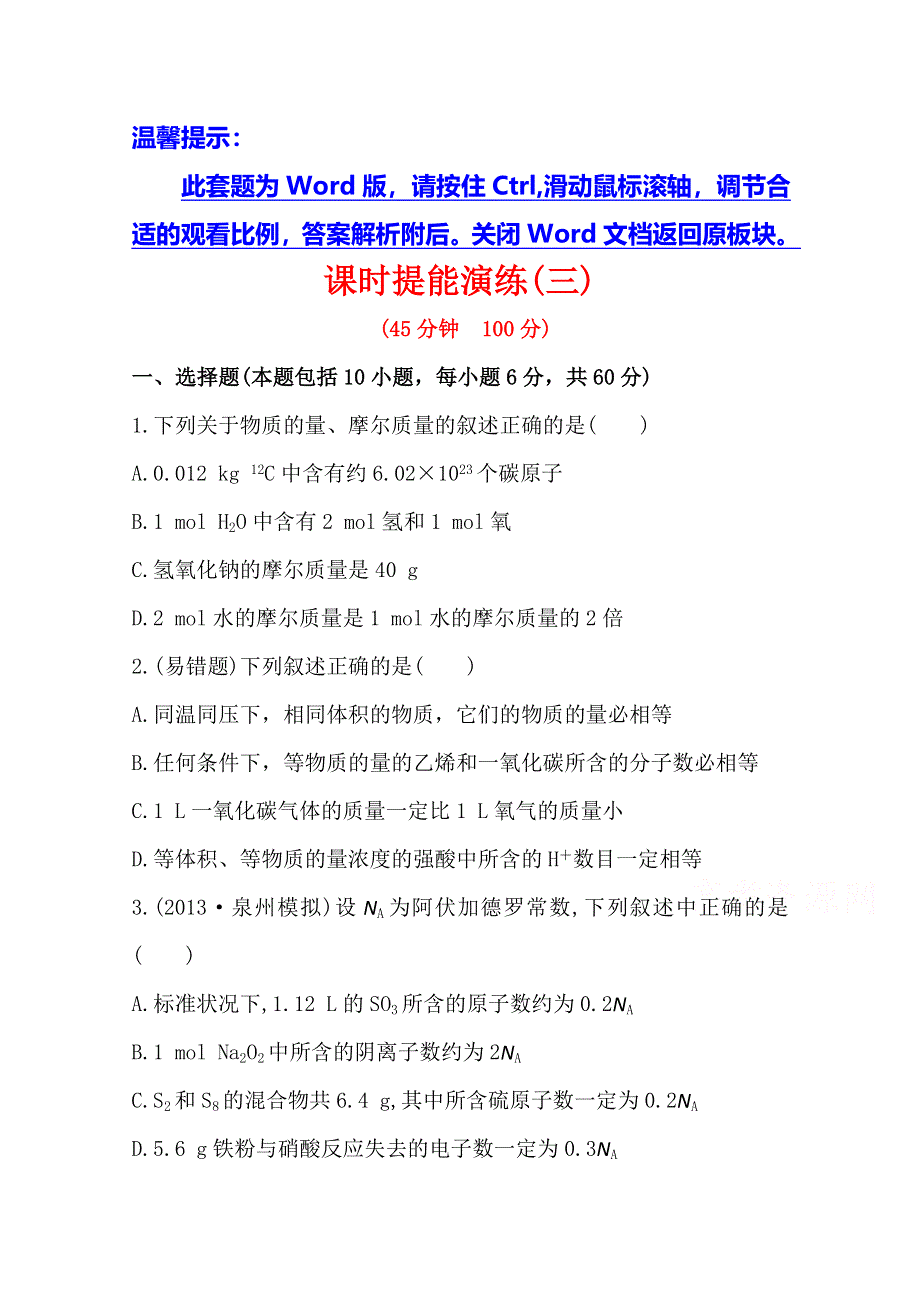 温馨提示：

此套题为 Word 版，请按住 Ctrl,滑动鼠标滚轴，调节合适的观看比例，答案解析附后。关闭 Word 文档返回原板块。

课时提能演练(三)

(45 分钟　100 分)

一、选择题(本题包括 10 小题，每小题 6 分，共 60 分)

1.下列关于物质的量、摩尔质量的叙述正确的是(　　)

A.0.012 kg $^{12}C$ 中含有约 $6.02\times10^{23}$ 个碳原子

B.1 mol $H_2O$ 中含有 2 mol 氢和 1 mol 氧

C.氢氧化钠的摩尔质量是 40 g

D.2 mol 水的摩尔质量是 1 mol 水的摩尔质量的 2 倍

2.(易错题)下列叙述正确的是(　　)

A.同温同压下，相同体积的物质，它们的物质的量必相等

B.任何条件下，等物质的量的乙烯和一氧化碳所含的分子数必相等

C.1 L 一氧化碳气体的质量一定比 1 L 氧气的质量小

D.等体积、等物质的量浓度的强酸中所含的 $H^+$ 数目一定相等

3.(2013·泉州模拟)设 $N_A$ 为阿伏加德罗常数,下列叙述中正确的是(　　)

A.标准状况下,1.12 L 的 $SO_3$ 所含的原子数约为 $0.2N_A$

B.1 mol $Na_2O_2$ 中所含的阴离子数约为 $2N_A$

C.$S_2$ 和 $S_8$ 的混合物共 6.4 g,其中所含硫原子数一定为 $0.2N_A$

D.5.6 g 铁粉与硝酸反应失去的电子数一定为 $0.3N_A$